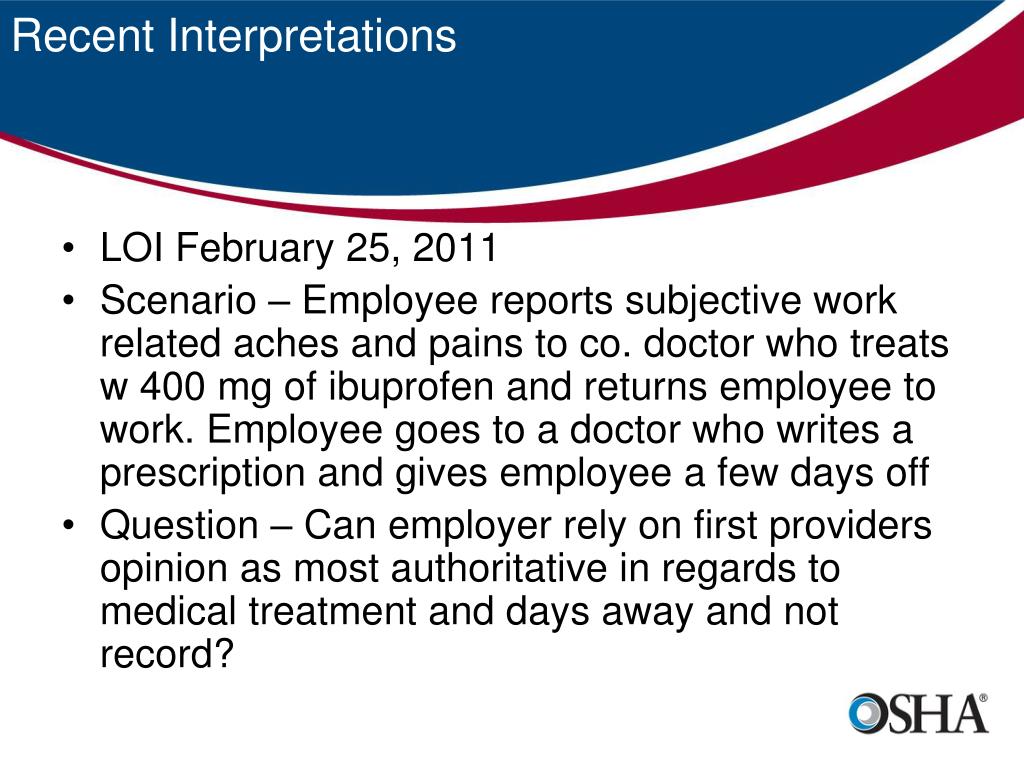 Recent Interpretations

• LOI February 25, 2011
• Scenario – Employee reports subjective work related aches and pains to co. doctor who treats w 400 mg of ibuprofen and returns employee to work. Employee goes to a doctor who writes a prescription and gives employee a few days off
• Question – Can employer rely on first providers opinion as most authoritative in regards to medical treatment and days away and not record?

OSHA®